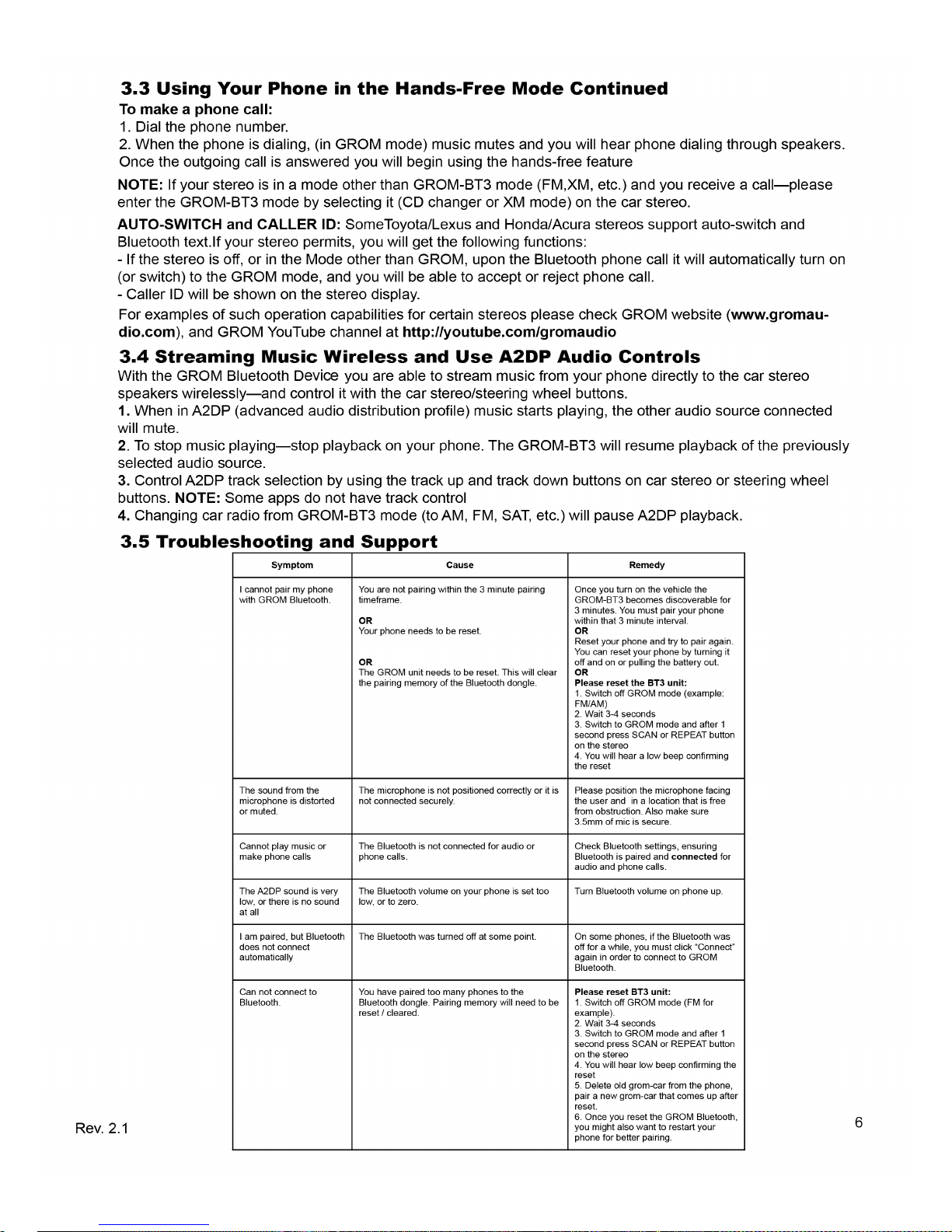 3.3 Using Your Phone in the Hands-Free Mode Continued

To make a phone call:
1. Dial the phone number.
2. When the phone is dialing, (in GROM mode) music mutes and you will hear phone dialing through speakers. Once the outgoing call is answered you will begin using the hands-free feature

NOTE: If your stereo is in a mode other than GROM-BT3 mode (FM,XM, etc.) and you receive a call—please enter the GROM-BT3 mode by selecting it (CD changer or XM mode) on the car stereo.

AUTO-SWITCH and CALLER ID: SomeToyota/Lexus and Honda/Acura stereos support auto-switch and Bluetooth text.If your stereo permits, you will get the following functions:
- If the stereo is off, or in the Mode other than GROM, upon the Bluetooth phone call it will automatically turn on (or switch) to the GROM mode, and you will be able to accept or reject phone call.
- Caller ID will be shown on the stereo display.

For examples of such operation capabilities for certain stereos please check GROM website (www.gromaudio.com), and GROM YouTube channel at http://youtube.com/gromaudio

3.4 Streaming Music Wireless and Use A2DP Audio Controls

With the GROM Bluetooth Device you are able to stream music from your phone directly to the car stereo speakers wirelessly—and control it with the car stereo/steering wheel buttons.
1. When in A2DP (advanced audio distribution profile) music starts playing, the other audio source connected will mute.
2. To stop music playing—stop playback on your phone. The GROM-BT3 will resume playback of the previously selected audio source.
3. Control A2DP track selection by using the track up and track down buttons on car stereo or steering wheel buttons. NOTE: Some apps do not have track control
4. Changing car radio from GROM-BT3 mode (to AM, FM, SAT, etc.) will pause A2DP playback.

3.5 Troubleshooting and Support

| Symptom | Cause | Remedy |
|---|---|---|
| I cannot pair my phone with GROM Bluetooth. | You are not pairing within the 3 minute pairing timeframe. OR Your phone needs to be reset. OR The GROM unit needs to be reset. This will clear the pairing memory of the Bluetooth dongle. | Once you turn on the vehicle the GROM-BT3 becomes discoverable for 3 minutes. You must pair your phone within that 3 minute interval. OR Reset your phone and try to pair again. You can reset your phone by turning it off and on or pulling the battery out. OR Please reset the BT3 unit: 1. Switch off GROM mode (example: FM/AM) 2. Wait 3-4 seconds 3. Switch to GROM mode and after 1 second press SCAN or REPEAT button on the stereo 4. You will hear a low beep confirming the reset |
| The sound from the microphone is distorted or muted. | The microphone is not positioned correctly or it is not connected securely. | Please position the microphone facing the user and in a location that is free from obstruction. Also make sure 3.5mm of mic is secure. |
| Cannot play music or make phone calls | The Bluetooth is not connected for audio or phone calls. | Check Bluetooth settings, ensuring Bluetooth is paired and connected for audio and phone calls. |
| The A2DP sound is very low, or there is no sound at all | The Bluetooth volume on your phone is set too low, or to zero. | Turn Bluetooth volume on phone up. |
| I am paired, but Bluetooth does not connect automatically | The Bluetooth was turned off at some point. | On some phones, if the Bluetooth was off for a while, you must click "Connect" again in order to connect to GROM Bluetooth. |
| Can not connect to Bluetooth. | You have paired too many phones to the Bluetooth dongle. Pairing memory will need to be reset / cleared. | Please reset BT3 unit: 1. Switch off GROM mode (FM for example). 2. Wait 3-4 seconds 3. Switch to GROM mode and after 1 second press SCAN or REPEAT button on the stereo 4. You will hear low beep confirming the reset 5. Delete old grom-car from the phone, pair a new grom-car that comes up after reset. 6. Once you reset the GROM Bluetooth, you might also want to restart your phone for better pairing. |

Rev. 2.1

6